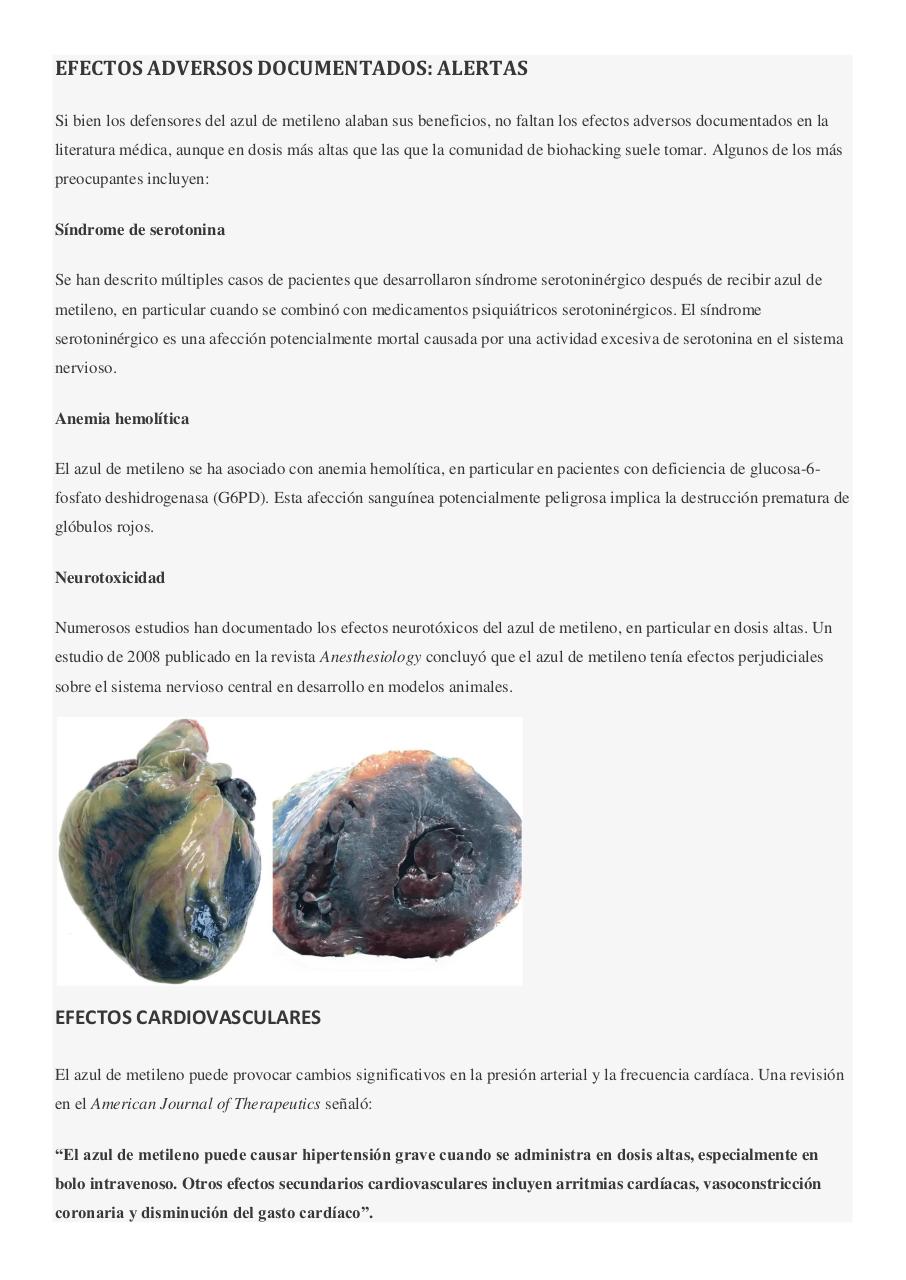 EFECTOS ADVERSOS DOCUMENTADOS: ALERTAS

Si bien los defensores del azul de metileno alaban sus beneficios, no faltan los efectos adversos documentados en la literatura médica, aunque en dosis más altas que las que la comunidad de biohacking suele tomar. Algunos de los más preocupantes incluyen:

Síndrome de serotonina

Se han descrito múltiples casos de pacientes que desarrollaron síndrome serotoninérgico después de recibir azul de metileno, en particular cuando se combinó con medicamentos psiquiátricos serotoninérgicos. El síndrome serotoninérgico es una afección potencialmente mortal causada por una actividad excesiva de serotonina en el sistema nervioso.

Anemia hemolítica

El azul de metileno se ha asociado con anemia hemolítica, en particular en pacientes con deficiencia de glucosa-6-fosfato deshidrogenasa (G6PD). Esta afección sanguínea potencialmente peligrosa implica la destrucción prematura de glóbulos rojos.

Neurotoxicidad

Numerosos estudios han documentado los efectos neurotóxicos del azul de metileno, en particular en dosis altas. Un estudio de 2008 publicado en la revista Anesthesiology concluyó que el azul de metileno tenía efectos perjudiciales sobre el sistema nervioso central en desarrollo en modelos animales.

EFECTOS CARDIOVASCULARES

El azul de metileno puede provocar cambios significativos en la presión arterial y la frecuencia cardíaca. Una revisión en el American Journal of Therapeutics señaló:

“El azul de metileno puede causar hipertensión grave cuando se administra en dosis altas, especialmente en bolo intravenoso. Otros efectos secundarios cardiovasculares incluyen arritmias cardíacas, vasoconstricción coronaria y disminución del gasto cardíaco”.